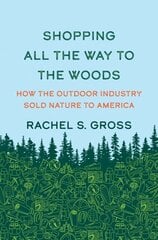 SHOPPING ALL THE WAY TO THE WOODS

HOW THE OUTDOOR INDUSTRY SOLD NATURE TO AMERICA

RACHEL S. GROSS